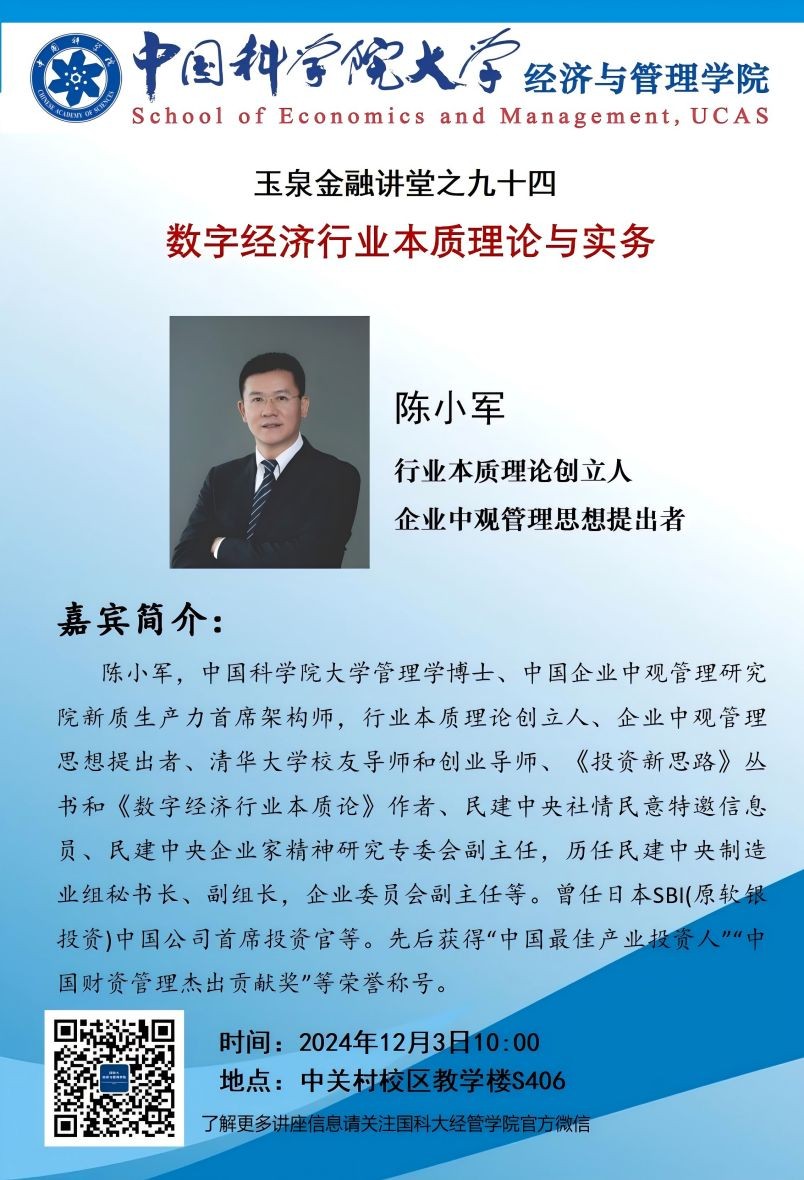 中国科学院大学 经济与管理学院
School of Economics and Management, UCAS

玉泉金融讲堂之九十四

数字经济行业本质理论与实务

陈小军

行业本质理论创立人

企业中观管理思想提出者

嘉宾简介:

陈小军，中国科学院大学管理学博士、中国企业中观管理研究院新质生产力首席架构师，行业本质理论创立人、企业中观管理思想提出者、清华大学校友导师和创业导师、《投资新思路》丛书和《数字经济行业本质论》作者、民建中央社情民意特邀信息员、民建中央企业家精神研究专委会副主任，历任民建中央制造业组秘书长、副组长，企业委员会副主任等。曾任日本SBI(原软银投资)中国公司首席投资官等。先后获得“中国最佳产业投资人”“中国财资管理杰出贡献奖”等荣誉称号。

时间：2024年12月3日10:00

地点：中关村校区教学楼S406

了解更多讲座信息请关注国科大经管学院官方微信